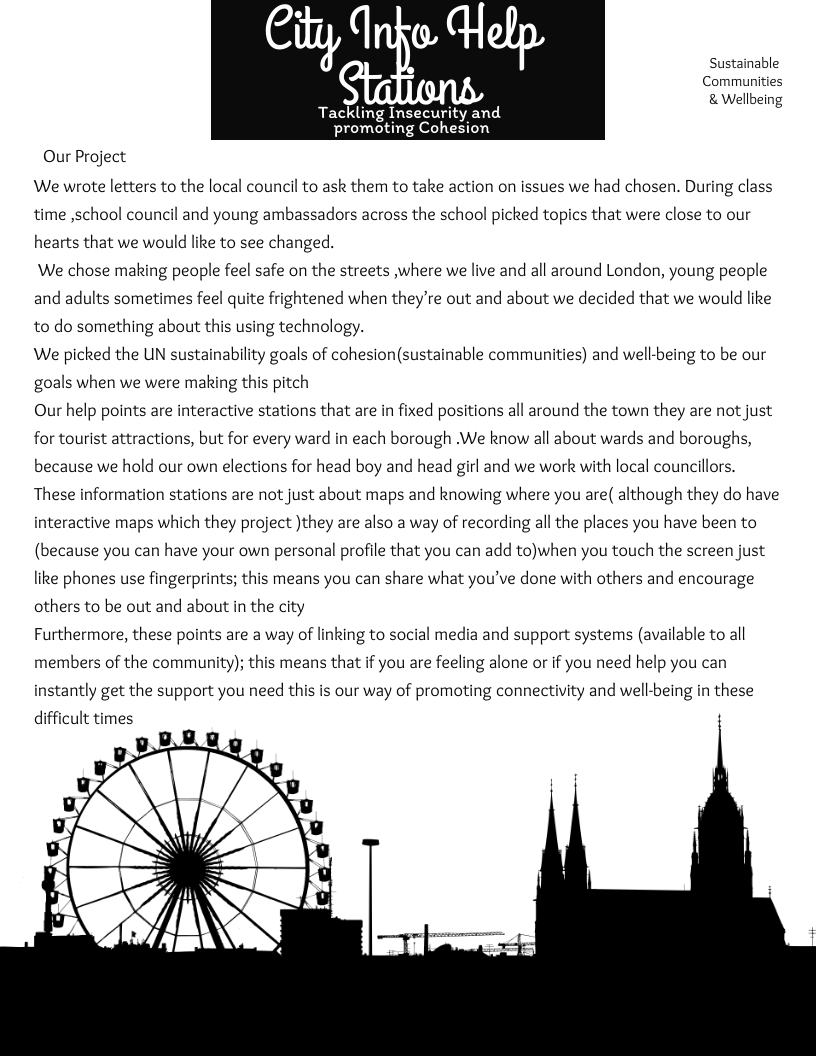 City Info Help Stations
Tackling Insecurity and promoting Cohesion

Sustainable Communities & Wellbeing

Our Project

We wrote letters to the local council to ask them to take action on issues we had chosen. During class time ,school council and young ambassadors across the school picked topics that were close to our hearts that we would like to see changed.

We chose making people feel safe on the streets ,where we live and all around London, young people and adults sometimes feel quite frightened when they're out and about we decided that we would like to do something about this using technology.

We picked the UN sustainability goals of cohesion(sustainable communities) and well-being to be our goals when we were making this pitch

Our help points are interactive stations that are in fixed positions all around the town they are not just for tourist attractions, but for every ward in each borough .We know all about wards and boroughs, because we hold our own elections for head boy and head girl and we work with local councillors.

These information stations are not just about maps and knowing where you are( although they do have interactive maps which they project )they are also a way of recording all the places you have been to (because you can have your own personal profile that you can add to)when you touch the screen just like phones use fingerprints; this means you can share what you've done with others and encourage others to be out and about in the city

Furthermore, these points are a way of linking to social media and support systems (available to all members of the community); this means that if you are feeling alone or if you need help you can instantly get the support you need this is our way of promoting connectivity and well-being in these difficult times